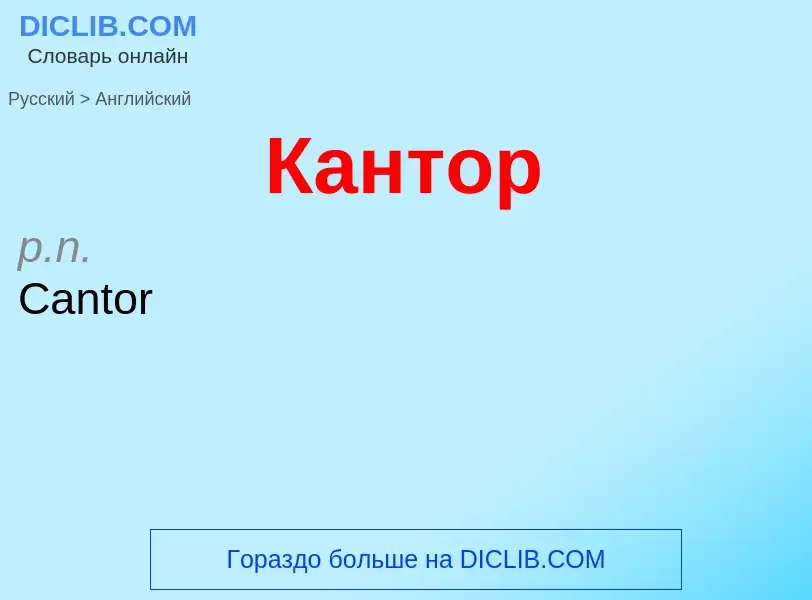 DICLIB.COM
Словарь онлайн

Русский > Английский

Кантор

p.n.
Cantor

Гораздо больше на DICLIB.COM